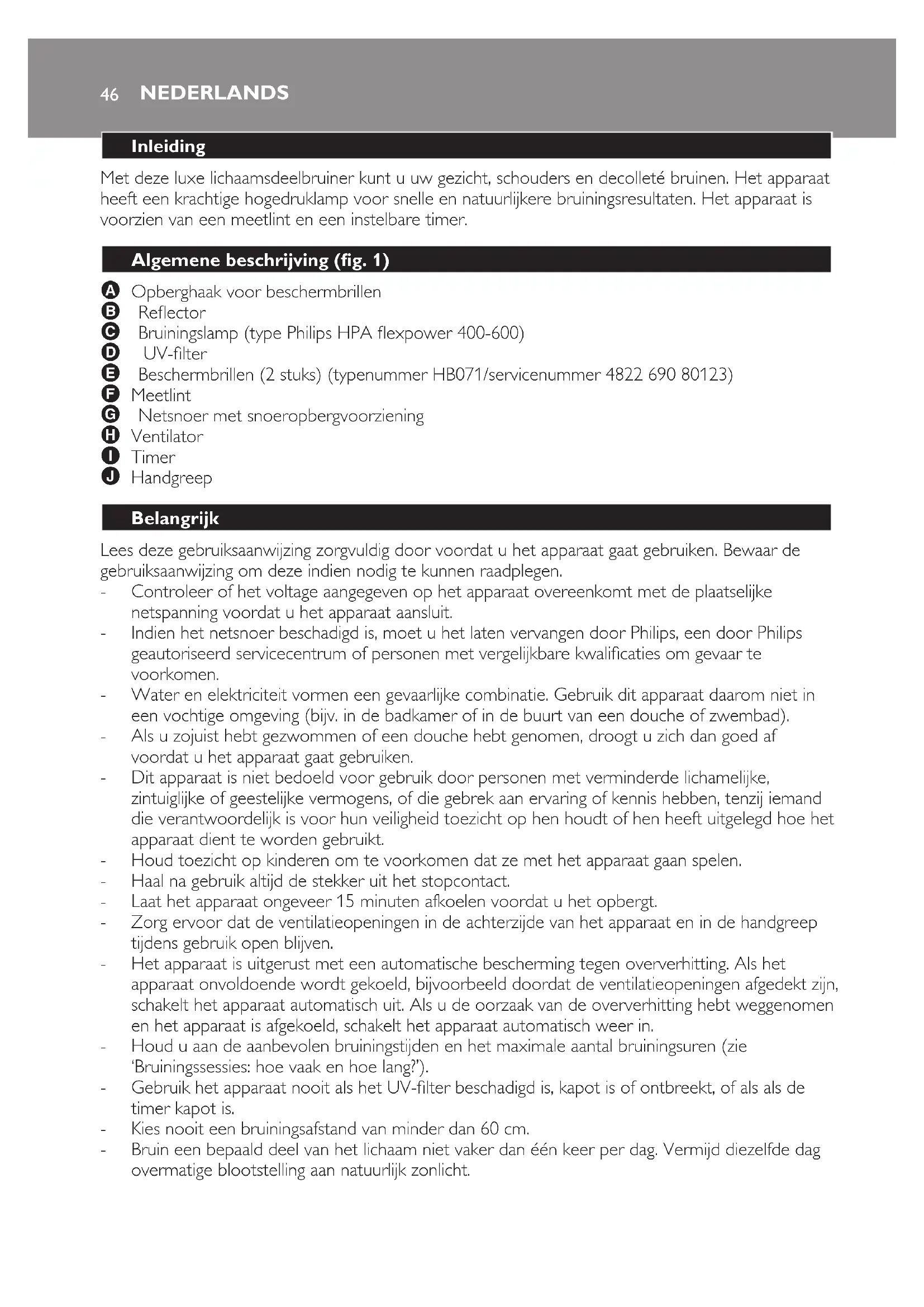 46 NEDERLANDS

Inleiding

Met deze luxe lichaamsdeelbruiner kunt u uw gezicht, schouders en decolleté bruinen. Het apparaat heeft een krachtige hogedruklamp voor snelle en natuurlijkere bruiningsresultaten. Het apparaat is voorzien van een meetlint en een instelbare timer.

Algemene beschrijving (fig. 1)

A Opberghaak voor beschermbrillen
B Reflector
C Bruiningslamp (type Philips HPA flexpower 400-600)
D UV-filter
E Beschermbrillen (2 stuks) (typenummer HB071/servicenummer 4822 690 80123)
F Meetlint
G Netsnoer met snoeropbergvoorziening
H Ventilator
I Timer
J Handgreep

Belangrijk

Lees deze gebruiksaanwijzing zorgvuldig door voordat u het apparaat gaat gebruiken. Bewaar de gebruiksaanwijzing om deze indien nodig te kunnen raadplegen.
- Controleer of het voltage aangegeven op het apparaat overeenkomt met de plaatselijke netspanning voordat u het apparaat aansluit.
- Indien het netsnoer beschadigd is, moet u het laten vervangen door Philips, een door Philips geautoriseerd servicecentrum of personen met vergelijkbare kwalificaties om gevaar te voorkomen.
- Water en elektriciteit vormen een gevaarlijke combinatie. Gebruik dit apparaat daarom niet in een vochtige omgeving (bijv. in de badkamer of in de buurt van een douche of zwembad).
- Als u zojuist hebt gezwommen of een douche hebt genomen, droogt u zich dan goed af voordat u het apparaat gaat gebruiken.
- Dit apparaat is niet bedoeld voor gebruik door personen met verminderde lichamelijke, zintuiglijke of geestelijke vermogens, of die gebrek aan ervaring of kennis hebben, tenzij iemand die verantwoordelijk is voor hun veiligheid toezicht op hen houdt of hen heeft uitgelegd hoe het apparaat dient te worden gebruikt.
- Houd toezicht op kinderen om te voorkomen dat ze met het apparaat gaan spelen.
- Haal na gebruik altijd de stekker uit het stopcontact.
- Laat het apparaat ongeveer 15 minuten afkoelen voordat u het opbergt.
- Zorg ervoor dat de ventilatieopeningen in de achterzijde van het apparaat en in de handgreep tijdens gebruik open blijven.
- Het apparaat is uitgerust met een automatische bescherming tegen oververhitting. Als het apparaat onvoldoende wordt gekoeld, bijvoorbeeld doordat de ventilatieopeningen afgedekt zijn, schakelt het apparaat automatisch uit. Als u de oorzaak van de oververhitting hebt weggenomen en het apparaat is afgekoeld, schakelt het apparaat automatisch weer in.
- Houd u aan de aanbevolen bruiningstijden en het maximale aantal bruiningsuren (zie 'Bruiningssessies: hoe vaak en hoe lang?').
- Gebruik het apparaat nooit als het UV-filter beschadigd is, kapot is of ontbreekt, of als als de timer kapot is.
- Kies nooit een bruiningsafstand van minder dan 60 cm.
- Bruin een bepaald deel van het lichaam niet vaker dan één keer per dag. Vermijd diezelfde dag overmatige blootstelling aan natuurlijk zonlicht.